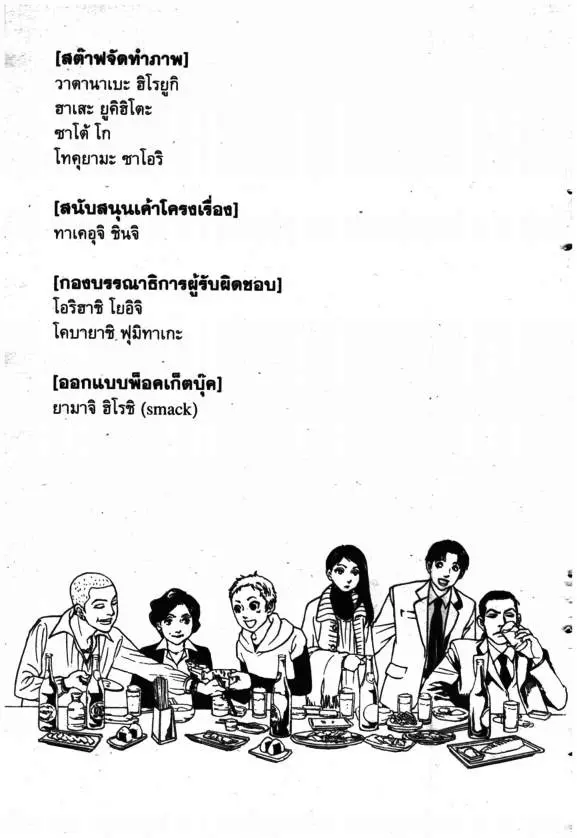 [สต๊าฟจัดทำภาพ]
วาตานาเบะ ฮิโรยูกิ
ฮาเสะ ยูคิฮิโตะ
ซาโต้ โก
โทคุยามะ ซาโอริ

[สนับสนุนเค้าโครงเรื่อง]
ทาเคอุจิ ชินจิ

[กองบรรณาธิการผู้รับผิดชอบ]
โอริฮาชิ โยอิจิ
โคบายาชิ ฟุมิทาเกะ

[ออกแบบพ็อคเก็ตบุ๊ค]
ยามาจิ ฮิโรชิ (smack)